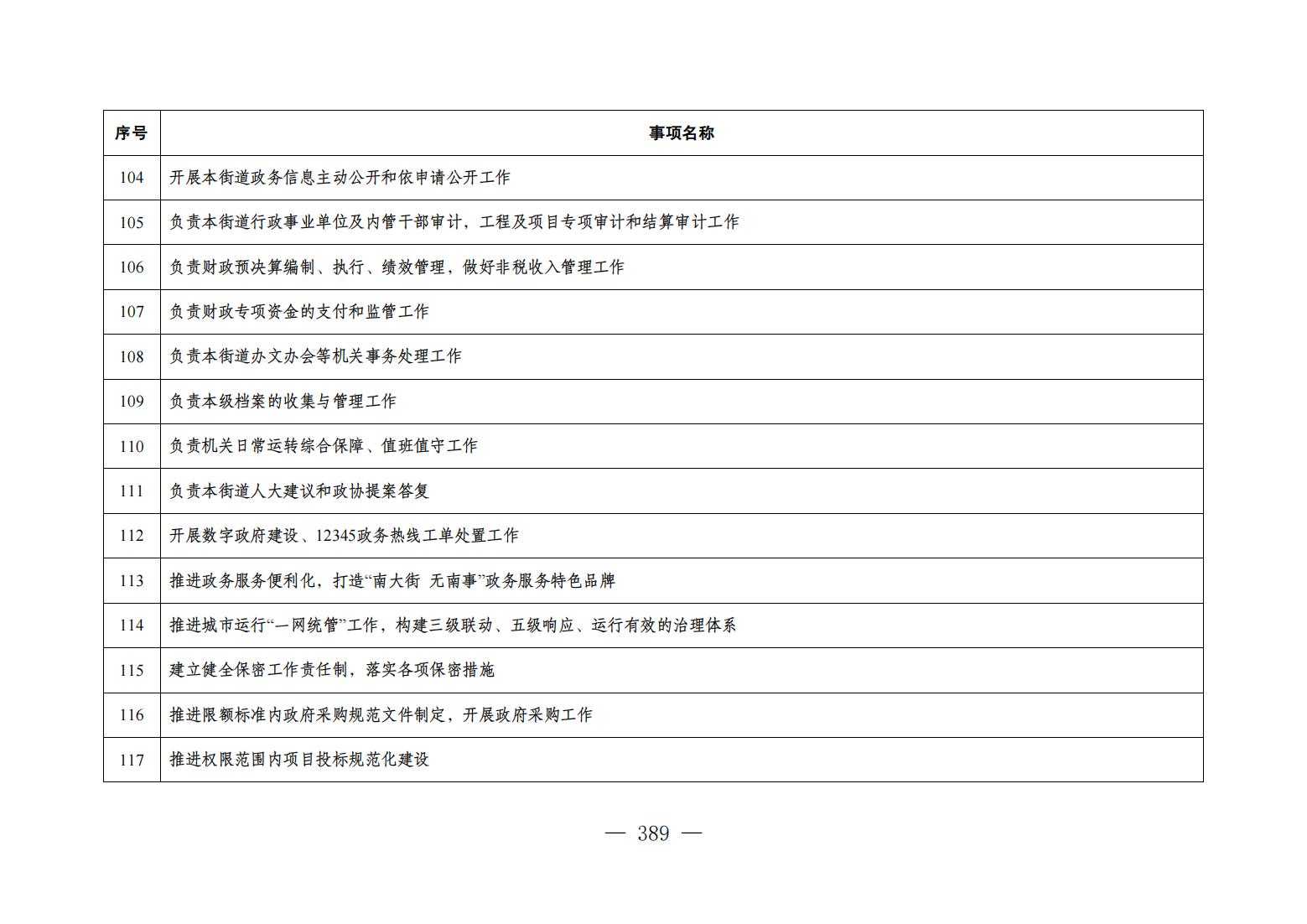 | 序号 | 事项名称 |
|---|---|
| 104 | 开展本街道政务信息主动公开和依申请公开工作 |
| 105 | 负责本街道行政事业单位及内管干部审计，工程及项目专项审计和结算审计工作 |
| 106 | 负责财政预决算编制、执行、绩效管理，做好非税收入管理工作 |
| 107 | 负责财政专项资金的支付和监管工作 |
| 108 | 负责本街道办文办会等机关事务处理工作 |
| 109 | 负责本级档案的收集与管理工作 |
| 110 | 负责机关日常运转综合保障、值班值守工作 |
| 111 | 负责本街道人大建议和政协提案答复 |
| 112 | 开展数字政府建设、12345政务热线工单处置工作 |
| 113 | 推进政务服务便利化，打造“南大街 无南事”政务服务特色品牌 |
| 114 | 推进城市运行“一网统管”工作，构建三级联动、五级响应、运行有效的治理体系 |
| 115 | 建立健全保密工作责任制，落实各项保密措施 |
| 116 | 推进限额标准内政府采购规范文件制定，开展政府采购工作 |
| 117 | 推进权限范围内项目投标规范化建设 |

— 389 —